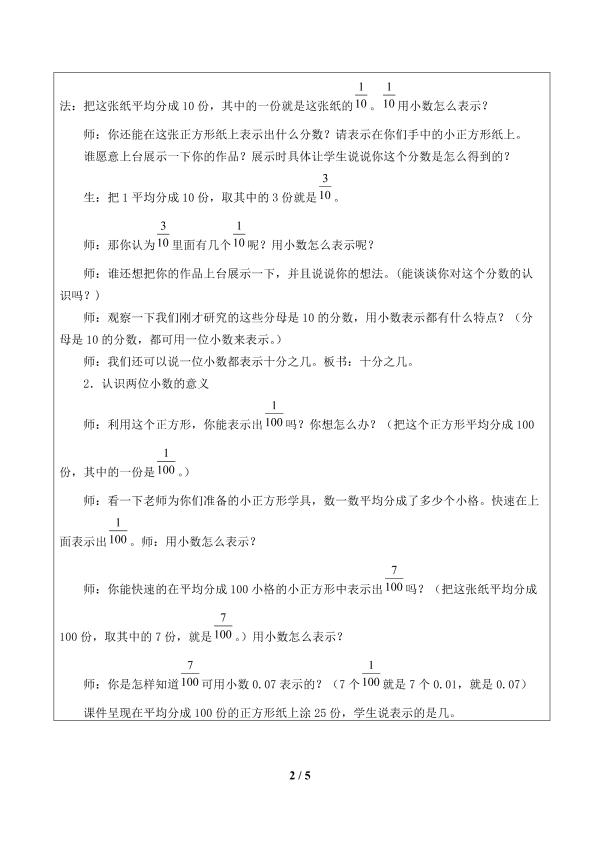 法：把这张纸平均分成10份，其中的一份就是这张纸的$\frac{1}{10}$。$\frac{1}{10}$用小数怎么表示？

师：你还能在这张正方形纸上表示出什么分数？请表示在你们手中的小正方形纸上。谁愿意上台展示一下你的作品？展示时具体让学生说说你这个分数是怎么得到的？

生：把1平均分成10份，取其中的3份就是$\frac{3}{10}$。

师：那你认为$\frac{3}{10}$里面有几个$\frac{1}{10}$呢？用小数怎么表示呢？

师：谁还想把你的作品上台展示一下，并且说说你的想法。（能谈谈你对这个分数的认识吗？）

师：观察一下我们刚才研究的这些分母是10的分数，用小数表示都有什么特点？（分母是10的分数，都可用一位小数来表示。）

师：我们还可以说一位小数都表示十分之几。板书：十分之几。

2．认识两位小数的意义

师：利用这个正方形，你能表示出$\frac{1}{100}$吗？你想怎么办？（把这个正方形平均分成100份，其中的一份是$\frac{1}{100}$。）

师：看一下老师为你们准备的小正方形学具，数一数平均分成了多少个小格。快速在上面表示出$\frac{1}{100}$。师：用小数怎么表示？

师：你能快速的在平均分成100小格的小正方形中表示出$\frac{7}{100}$吗？（把这张纸平均分成100份，取其中的7份，就是$\frac{7}{100}$。）用小数怎么表示？

师：你是怎样知道$\frac{7}{100}$可用小数0.07表示的？（7个$\frac{1}{100}$就是7个0.01，就是0.07）

课件呈现在平均分成100份的正方形纸上涂25份，学生说表示的是几。

2 / 5